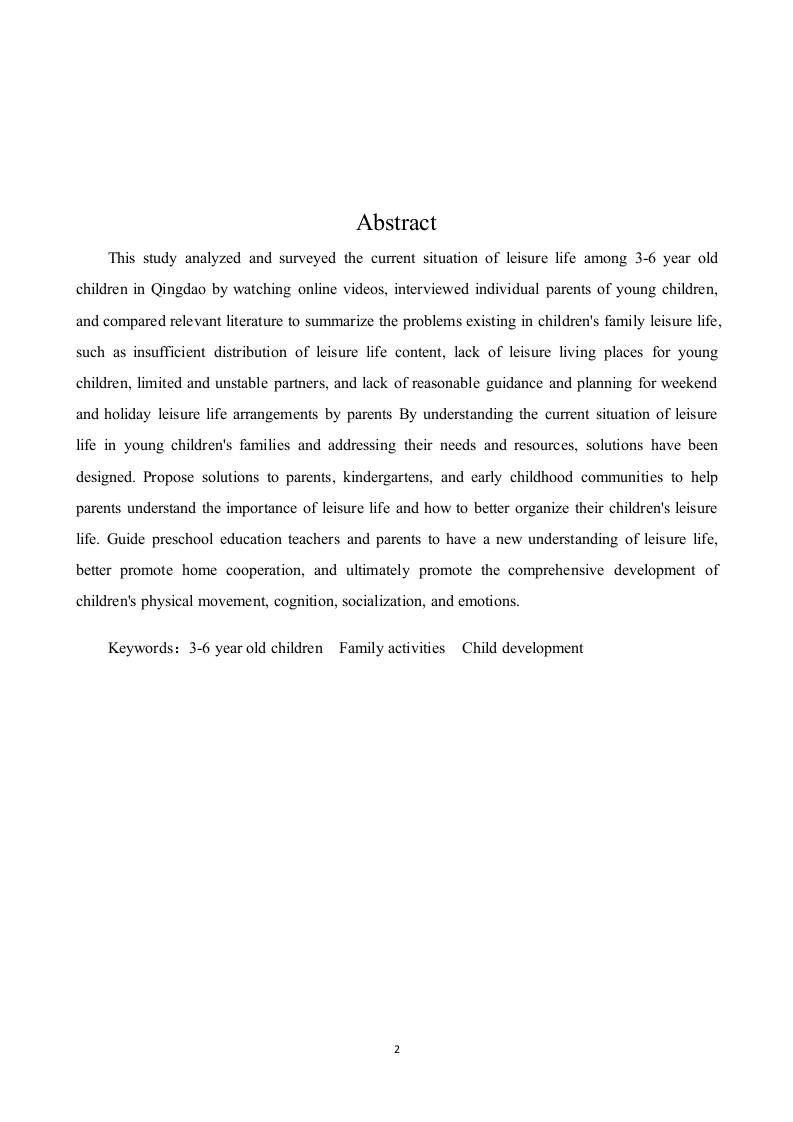 Abstract

This study analyzed and surveyed the current situation of leisure life among 3-6 year old children in Qingdao by watching online videos, interviewed individual parents of young children, and compared relevant literature to summarize the problems existing in children's family leisure life, such as insufficient distribution of leisure life content, lack of leisure living places for young children, limited and unstable partners, and lack of reasonable guidance and planning for weekend and holiday leisure life arrangements by parents By understanding the current situation of leisure life in young children's families and addressing their needs and resources, solutions have been designed. Propose solutions to parents, kindergartens, and early childhood communities to help parents understand the importance of leisure life and how to better organize their children's leisure life. Guide preschool education teachers and parents to have a new understanding of leisure life, better promote home cooperation, and ultimately promote the comprehensive development of children's physical movement, cognition, socialization, and emotions.

Keywords：3-6 year old children Family activities Child development

2